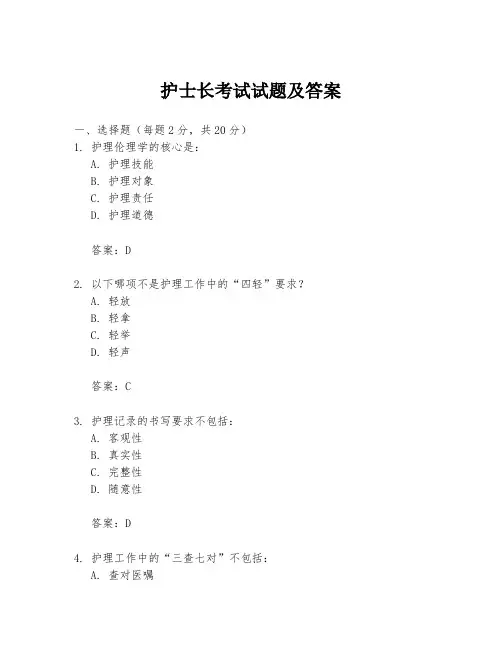 护士长考试试题及答案

一、选择题（每题 2 分，共 20 分）

1. 护理伦理学的核心是：

A. 护理技能
B. 护理对象
C. 护理责任
D. 护理道德

答案：D

2. 以下哪项不是护理工作中的“四轻”要求？

A. 轻放
B. 轻拿
C. 轻举
D. 轻声

答案：C

3. 护理记录的书写要求不包括：

A. 客观性
B. 真实性
C. 完整性
D. 随意性

答案：D

4. 护理工作中的“三查七对”不包括：

A. 查对医嘱